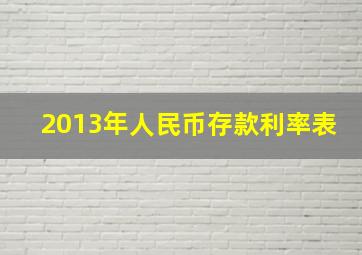 2013年人民币存款利率表